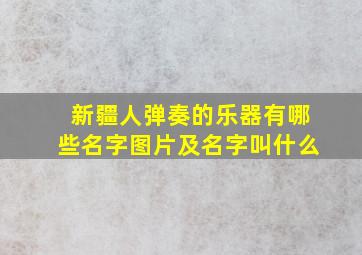 新疆人弹奏的乐器有哪些名字图片及名字叫什么